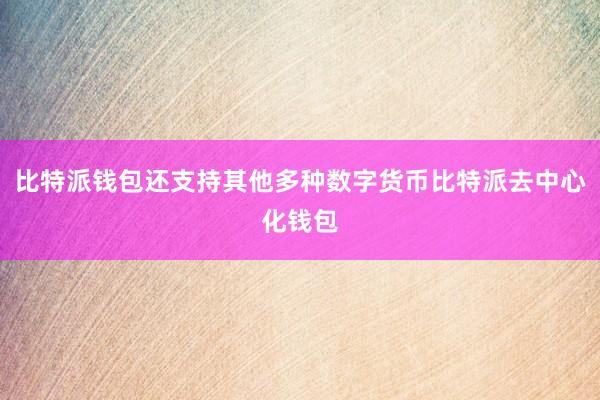 比特派钱包还支持其他多种数字货币比特派去中心化钱包